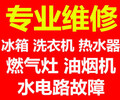 专业维修
冰箱 洗衣机 热水器
燃气灶 油烟机
水电路故障